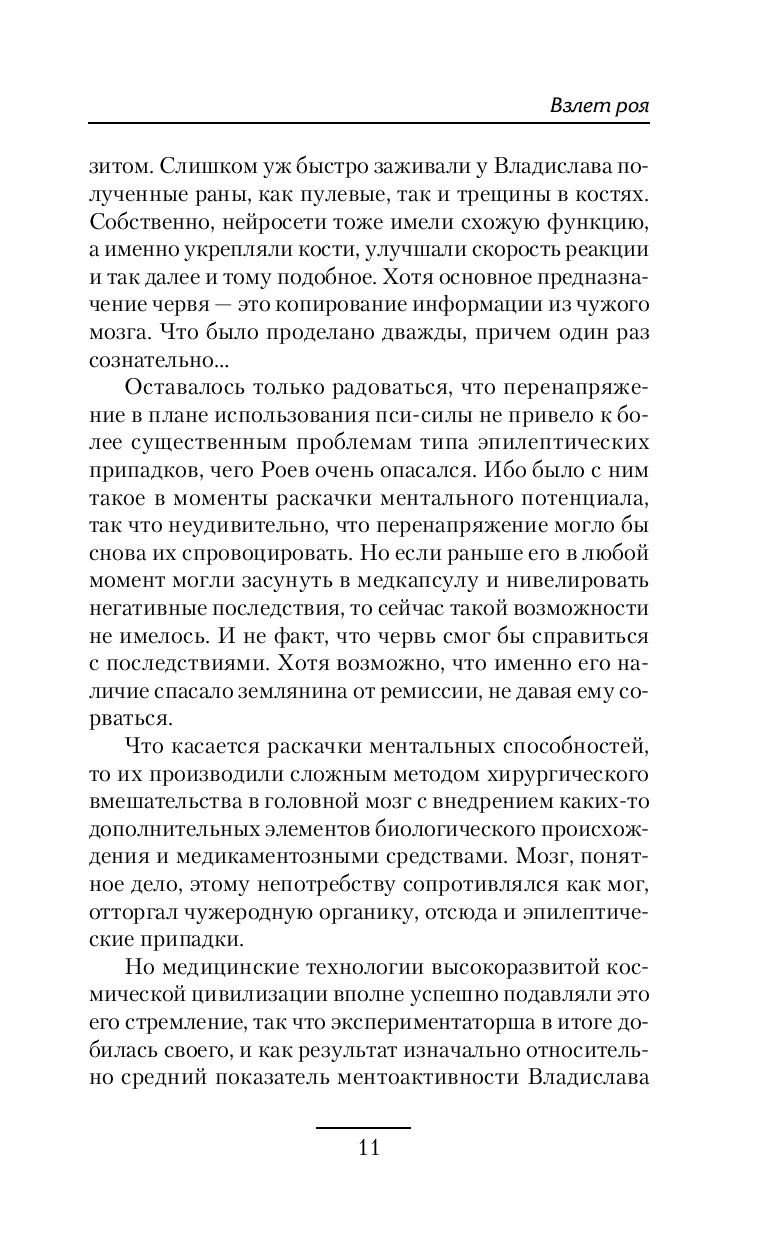 Взлет роя

зитом. Слишком уж быстро заживали у Владислава полученные раны, как пулевые, так и трещины в костях. Собственно, нейросети тоже имели схожую функцию, а именно укрепляли кости, улучшали скорость реакции и так далее и тому подобное. Хотя основное предназначение червя — это копирование информации из чужого мозга. Что было проделано дважды, причем один раз сознательно...

Оставалось только радоваться, что перенапряжение в плане использования пси-силы не привело к более существенным проблемам типа эпилептических припадков, чего Роев очень опасался. Ибо было с ним такое в моменты раскачки ментального потенциала, так что неудивительно, что перенапряжение могло бы снова их спровоцировать. Но если раньше его в любой момент могли засунуть в медкапсулу и нивелировать негативные последствия, то сейчас такой возможности не имелось. И не факт, что червь смог бы справиться с последствиями. Хотя возможно, что именно его наличие спасало землянина от ремиссии, не давая ему сорваться.

Что касается раскачки ментальных способностей, то их производили сложным методом хирургического вмешательства в головной мозг с внедрением каких-то дополнительных элементов биологического происхождения и медикаментозными средствами. Мозг, понятное дело, этому непотребству сопротивлялся как мог, отторгал чужеродную органику, отсюда и эпилептические припадки.

Но медицинские технологии высокоразвитой космической цивилизации вполне успешно подавляли это его стремление, так что экспериментаторша в итоге добилась своего, и как результат изначально относительно средний показатель ментоактивности Владислава

11